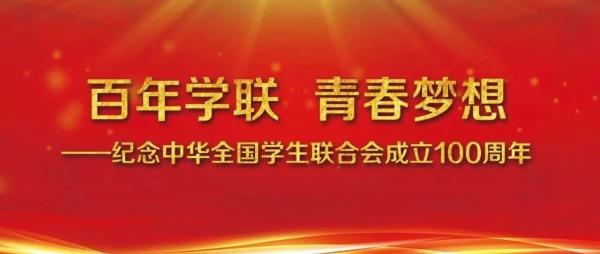 百年学联 青春梦想

——纪念中华全国学生联合会成立100周年